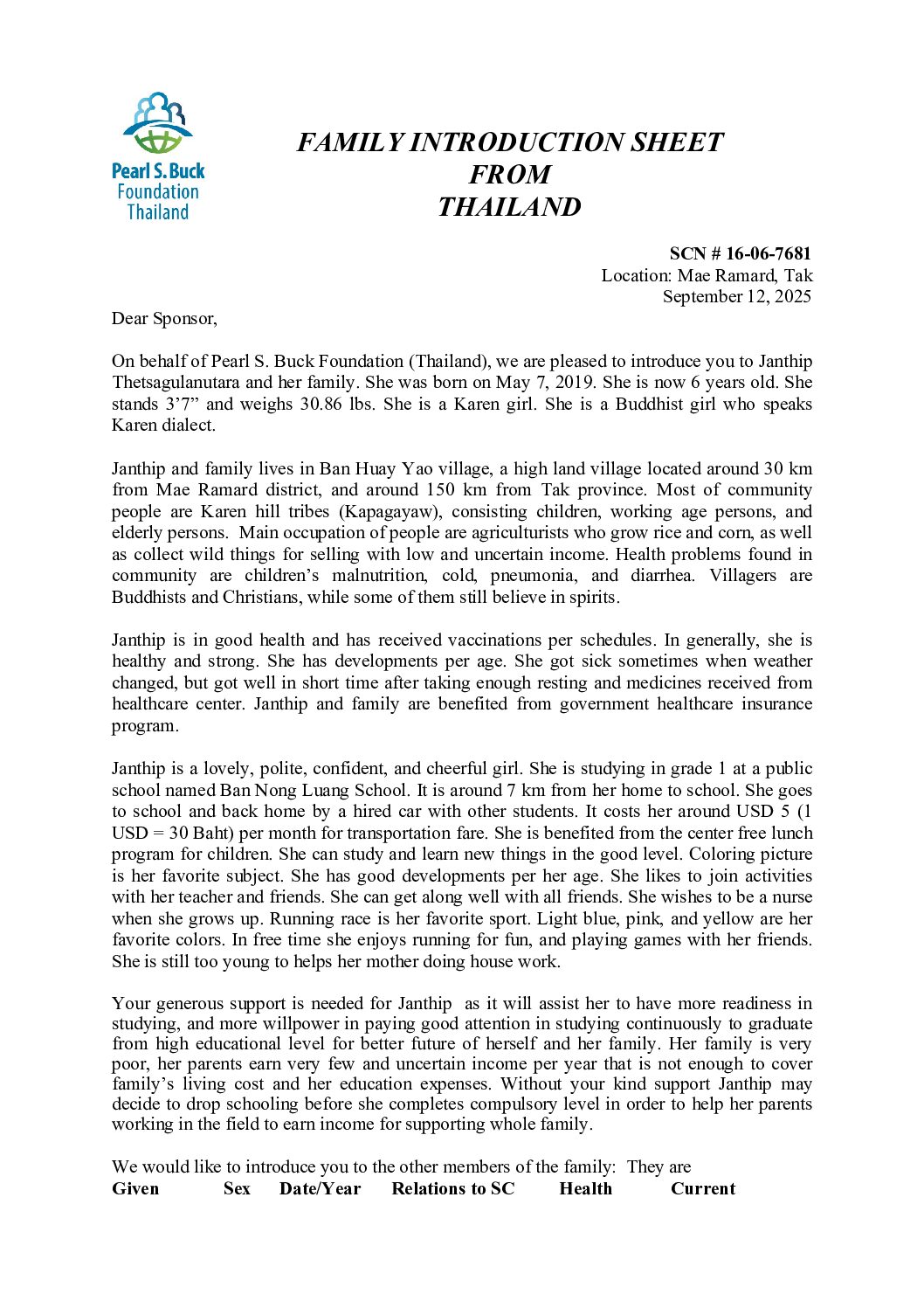 Pearl S. Buck Foundation Thailand

FAMILY INTRODUCTION SHEET
FROM
THAILAND

SCN # 16-06-7681
Location: Mae Ramard, Tak
September 12, 2025

Dear Sponsor,

On behalf of Pearl S. Buck Foundation (Thailand), we are pleased to introduce you to Janthip Thetsagulanutara and her family. She was born on May 7, 2019. She is now 6 years old. She stands 3'7" and weighs 30.86 lbs. She is a Karen girl. She is a Buddhist girl who speaks Karen dialect.

Janthip and family lives in Ban Huay Yao village, a high land village located around 30 km from Mae Ramard district, and around 150 km from Tak province. Most of community people are Karen hill tribes (Kapagayaw), consisting children, working age persons, and elderly persons. Main occupation of people are agriculturists who grow rice and corn, as well as collect wild things for selling with low and uncertain income. Health problems found in community are children's malnutrition, cold, pneumonia, and diarrhea. Villagers are Buddhists and Christians, while some of them still believe in spirits.

Janthip is in good health and has received vaccinations per schedules. In generally, she is healthy and strong. She has developments per age. She got sick sometimes when weather changed, but got well in short time after taking enough resting and medicines received from healthcare center. Janthip and family are benefited from government healthcare insurance program.

Janthip is a lovely, polite, confident, and cheerful girl. She is studying in grade 1 at a public school named Ban Nong Luang School. It is around 7 km from her home to school. She goes to school and back home by a hired car with other students. It costs her around USD 5 (1 USD = 30 Baht) per month for transportation fare. She is benefited from the center free lunch program for children. She can study and learn new things in the good level. Coloring picture is her favorite subject. She has good developments per her age. She likes to join activities with her teacher and friends. She can get along well with all friends. She wishes to be a nurse when she grows up. Running race is her favorite sport. Light blue, pink, and yellow are her favorite colors. In free time she enjoys running for fun, and playing games with her friends. She is still too young to helps her mother doing house work.

Your generous support is needed for Janthip as it will assist her to have more readiness in studying, and more willpower in paying good attention in studying continuously to graduate from high educational level for better future of herself and her family. Her family is very poor, her parents earn very few and uncertain income per year that is not enough to cover family's living cost and her education expenses. Without your kind support Janthip may decide to drop schooling before she completes compulsory level in order to help her parents working in the field to earn income for supporting whole family.

We would like to introduce you to the other members of the family: They are
Given Sex Date/Year Relations to SC Health Current